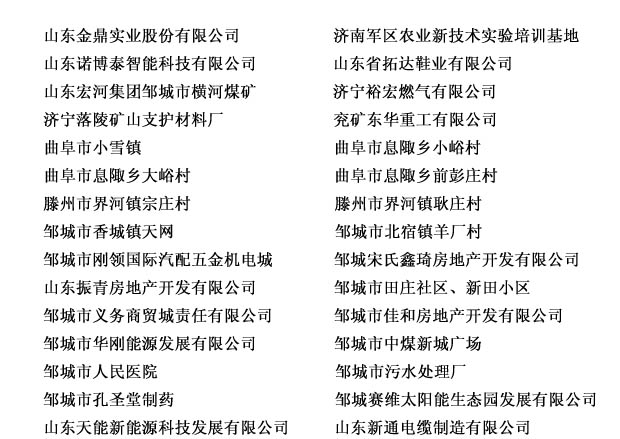 山东金鼎实业股份有限公司
山东诺博泰智能科技有限公司
山东宏河集团邹城市横河煤矿
济宁落陵矿山支护材料厂
曲阜市小雪镇
曲阜市息陬乡大峪村
滕州市界河镇宗庄村
邹城市香城镇天网
邹城市刚领国际汽配五金机电城
山东振青房地产开发有限公司
邹城市义务商贸城责任有限公司
邹城市华刚能源发展有限公司
邹城市人民医院
邹城市孔圣堂制药
山东天能新能源科技发展有限公司

济南军区农业新技术实验培训基地
山东省拓达鞋业有限公司
济宁裕宏燃气有限公司
兖矿东华重工有限公司
曲阜市息陬乡小峪村
曲阜市息陬乡前彭庄村
滕州市界河镇耿庄村
邹城市北宿镇羊厂村
邹城宋氏鑫琦房地产开发有限公司
邹城市田庄社区、新田小区
邹城市佳和房地产开发有限公司
邹城市中煤新城广场
邹城市污水处理厂
邹城赛维太阳能生态园发展有限公司
山东新通电缆制造有限公司